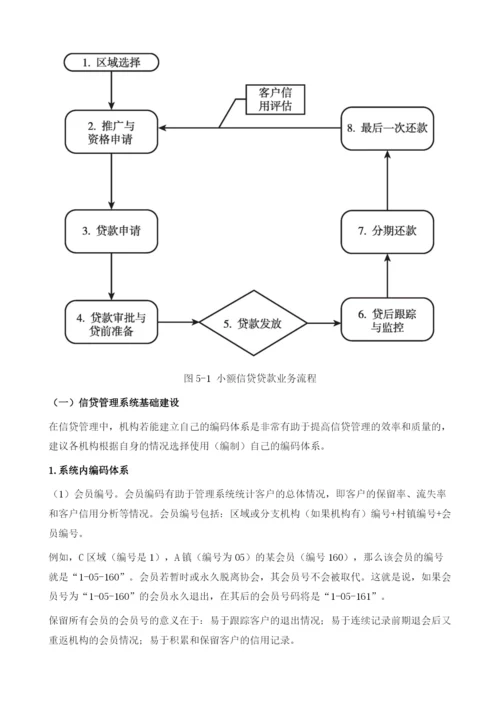 1. 区域选择

客户信用评估

2. 推广与资格申请

8. 最后一次还款

3. 贷款申请

7. 分期还款

4. 贷款审批与贷前准备

5. 贷款发放

6. 贷后跟踪与监控

图 5-1 小额信贷贷款业务流程

（一）信贷管理系统基础建设

在信贷管理中，机构若能建立自己的编码体系是非常有助于提高信贷管理的效率和质量的，建议各机构根据自身的情况选择使用（编制）自己的编码体系。

1. 系统内编码体系

（1）会员编号。会员编码有助于管理系统统计客户的总体情况，即客户的保留率、流失率和客户信用分析等情况。会员编号包括：区域或分支机构（如果机构有）编号+村镇编号+会员编号。

例如，C 区域（编号是 1），A 镇（编号为 05）的某会员（编号 160），那么该会员的编号就是“1-05-160”。会员若暂时或永久脱离协会，其会员号不会被取代。这就是说，如果会员号为“1-05-160”的会员永久退出，在其后的会员号码将是“1-05-161”。

保留所有会员的会员号的意义在于：易于跟踪客户的退出情况；易于连续记录前期退会后又重返机构的会员情况；易于积累和保留客户的信用记录。